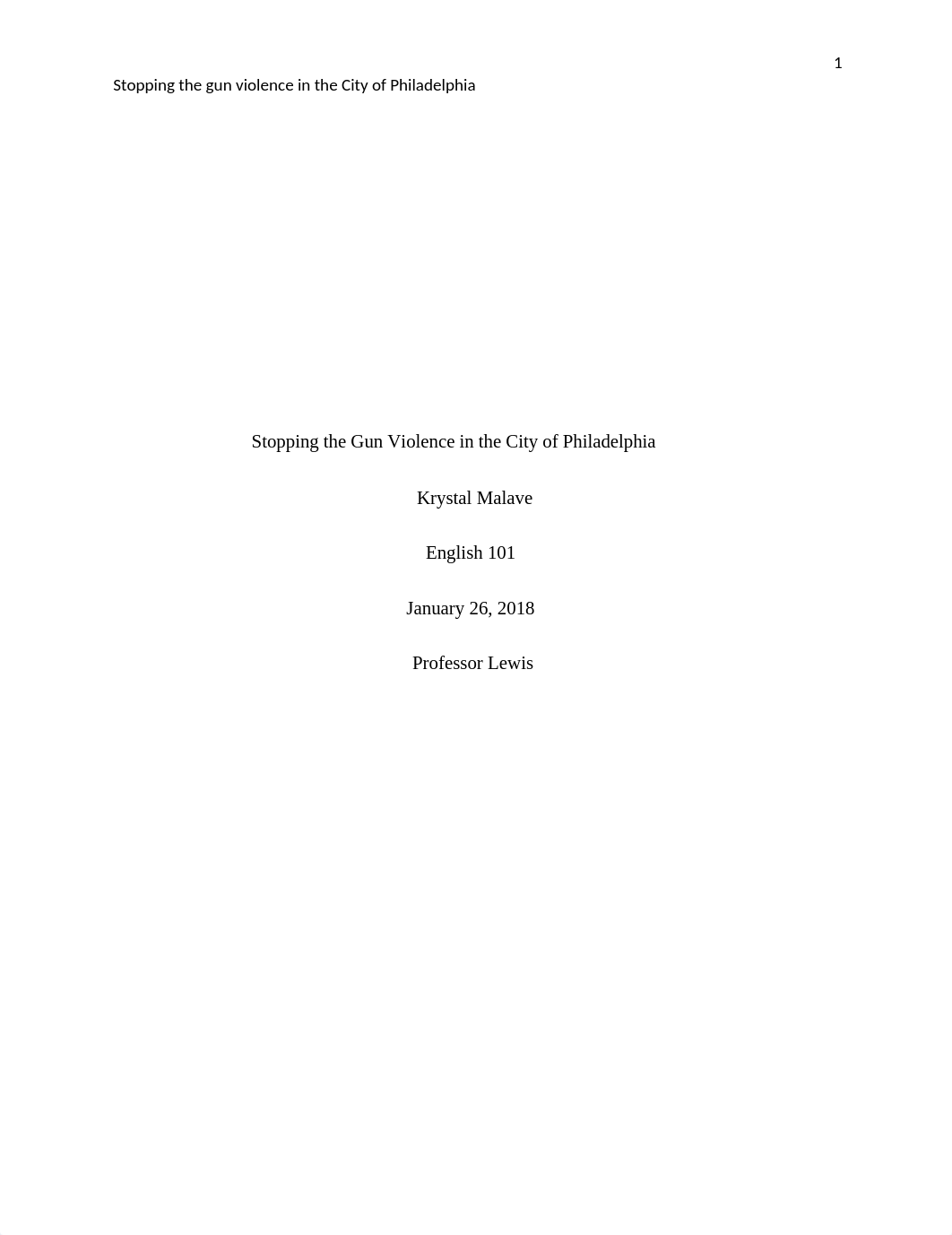 1

Stopping the gun violence in the City of Philadelphia

Stopping the Gun Violence in the City of Philadelphia

Krystal Malave

English 101

January 26, 2018

Professor Lewis